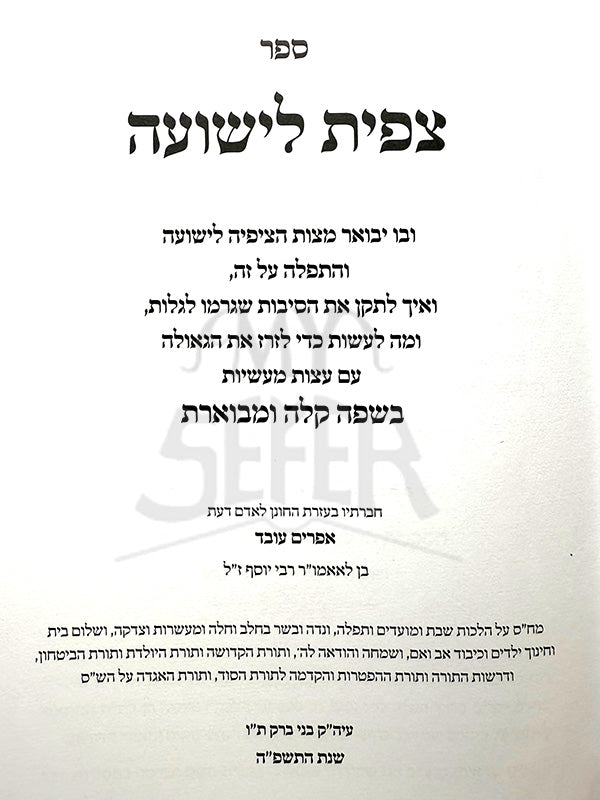 ספר

צפית לישועה

ובו יבואר מצות הציפיה לישועה
והתפלה על זה,
ואיך לתקן את הסיבות שגרמו לגלות,
ומה לעשות כדי לזרז את הגאולה
עם עצות מעשיות
בשפה קלה ומבוארת

חברתיו בעזרת החונן לאדם דעת
אפרים עובד
בן לאאמו"ר רבי יוסף ז"ל

מח"ס על הלכות שבת ומועדים ותפלה, ונדה ובשר בחלב וחלה ומעשרות וצדקה, ושלום בית וחינוך ילדים וכיבוד אב ואם, ושמחה והודאה לה', ותורת הקדושה ותורת היולדת ותורת הביטחון, ודרשות התורה ותורת ההפטרות והקדמה לתורת הסוד, ותורת האגדה על הש"ס

עיה"ק בני ברק ת"ו
שנת התשפ"ה

MY SEFER